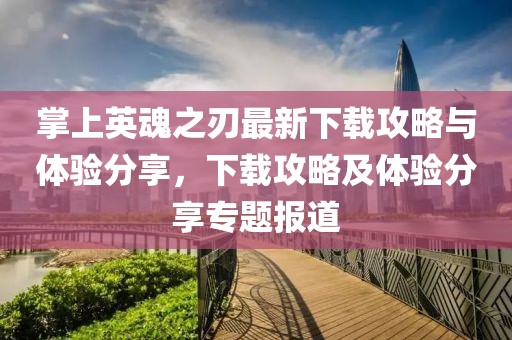 掌上英魂之刃最新下载攻略与体验分享，下载攻略及体验分享专题报道